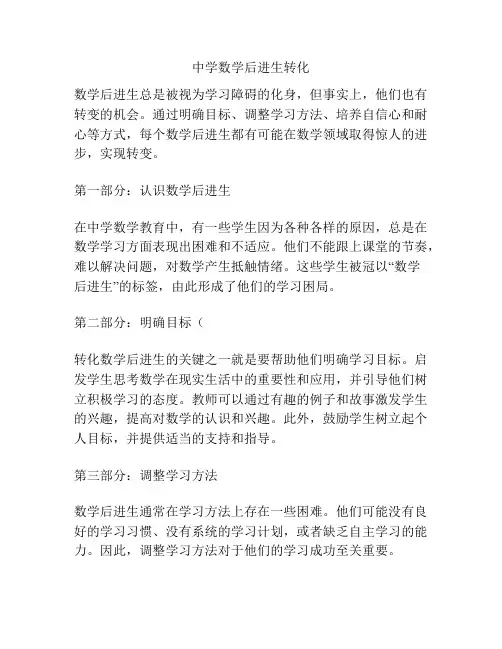 中学数学后进生转化

数学后进生总是被视为学习障碍的化身，但事实上，他们也有转变的机会。通过明确目标、调整学习方法、培养自信心和耐心等方式，每个数学后进生都有可能在数学领域取得惊人的进步，实现转变。

第一部分：认识数学后进生

在中学数学教育中，有一些学生因为各种各样的原因，总是在数学学习方面表现出困难和不适应。他们不能跟上课堂的节奏，难以解决问题，对数学产生抵触情绪。这些学生被冠以“数学后进生”的标签，由此形成了他们的学习困局。

第二部分：明确目标（

转化数学后进生的关键之一就是要帮助他们明确学习目标。启发学生思考数学在现实生活中的重要性和应用，并引导他们树立积极学习的态度。教师可以通过有趣的例子和故事激发学生的兴趣，提高对数学的认识和兴趣。此外，鼓励学生树立起个人目标，并提供适当的支持和指导。

第三部分：调整学习方法

数学后进生通常在学习方法上存在一些困难。他们可能没有良好的学习习惯、没有系统的学习计划，或者缺乏自主学习的能力。因此，调整学习方法对于他们的学习成功至关重要。